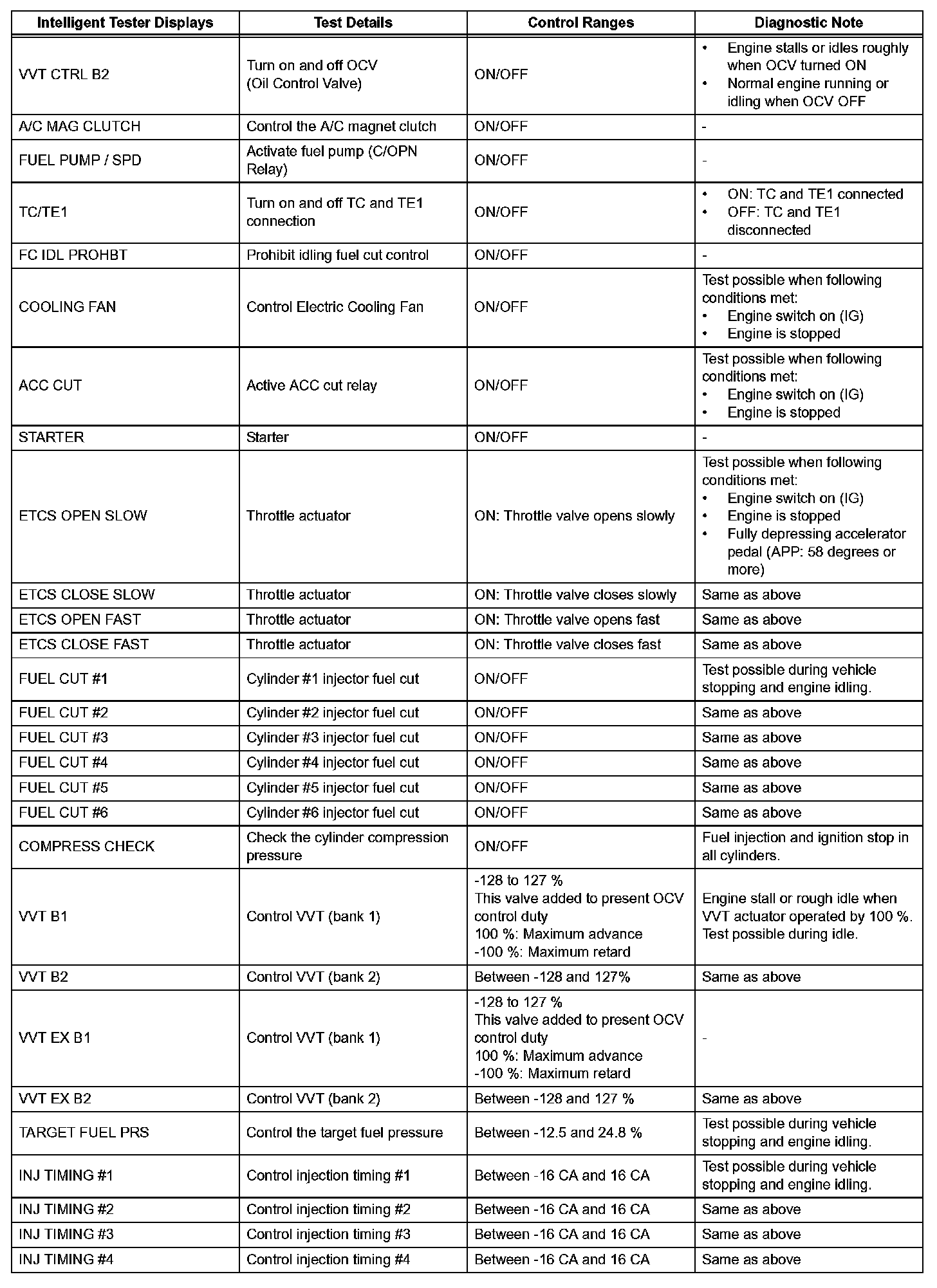 | Intelligent Tester Displays | Test Details | Control Ranges | Diagnostic Note |
|---|---|---|---|
| VVT CTRL B2 | Turn on and off OCV (Oil Control Valve) | ON/OFF | • Engine stalls or idles roughly when OCV turned ON • Normal engine running or idling when OCV OFF |
| A/C MAG CLUTCH | Control the A/C magnet clutch | ON/OFF | - |
| FUEL PUMP / SPD | Activate fuel pump (C/OPN Relay) | ON/OFF | - |
| TC/TE1 | Turn on and off TC and TE1 connection | ON/OFF | • ON: TC and TE1 connected • OFF: TC and TE1 disconnected |
| FC IDL PROHBT | Prohibit idling fuel cut control | ON/OFF | - |
| COOLING FAN | Control Electric Cooling Fan | ON/OFF | Test possible when following conditions met: • Engine switch on (IG) • Engine is stopped |
| ACC CUT | Active ACC cut relay | ON/OFF | Test possible when following conditions met: • Engine switch on (IG) • Engine is stopped |
| STARTER | Starter | ON/OFF | - |
| ETCS OPEN SLOW | Throttle actuator | ON: Throttle valve opens slowly | Test possible when following conditions met: • Engine switch on (IG) • Engine is stopped • Fully depressing accelerator pedal (APP: 58 degrees or more) |
| ETCS CLOSE SLOW | Throttle actuator | ON: Throttle valve closes slowly | Same as above |
| ETCS OPEN FAST | Throttle actuator | ON: Throttle valve opens fast | Same as above |
| ETCS CLOSE FAST | Throttle actuator | ON: Throttle valve closes fast | Same as above |
| FUEL CUT #1 | Cylinder #1 injector fuel cut | ON/OFF | Test possible during vehicle stopping and engine idling. |
| FUEL CUT #2 | Cylinder #2 injector fuel cut | ON/OFF | Same as above |
| FUEL CUT #3 | Cylinder #3 injector fuel cut | ON/OFF | Same as above |
| FUEL CUT #4 | Cylinder #4 injector fuel cut | ON/OFF | Same as above |
| FUEL CUT #5 | Cylinder #5 injector fuel cut | ON/OFF | Same as above |
| FUEL CUT #6 | Cylinder #6 injector fuel cut | ON/OFF | Same as above |
| COMPRESS CHECK | Check the cylinder compression pressure | ON/OFF | Fuel injection and ignition stop in all cylinders. |
| VVT B1 | Control VVT (bank 1) | -128 to 127 % This valve added to present OCV control duty 100 %: Maximum advance -100 %: Maximum retard | Engine stall or rough idle when VVT actuator operated by 100 %. Test possible during idle. |
| VVT B2 | Control VVT (bank 2) | Between -128 and 127% | Same as above |
| VVT EX B1 | Control VVT (bank 1) | -128 to 127 % This valve added to present OCV control duty 100 %: Maximum advance -100 %: Maximum retard | - |
| VVT EX B2 | Control VVT (bank 2) | Between -128 and 127 % | Same as above |
| TARGET FUEL PRS | Control the target fuel pressure | Between -12.5 and 24.8 % | Test possible during vehicle stopping and engine idling. |
| INJ TIMING #1 | Control injection timing #1 | Between -16 CA and 16 CA | Test possible during vehicle stopping and engine idling. |
| INJ TIMING #2 | Control injection timing #2 | Between -16 CA and 16 CA | Same as above |
| INJ TIMING #3 | Control injection timing #3 | Between -16 CA and 16 CA | Same as above |
| INJ TIMING #4 | Control injection timing #4 | Between -16 CA and 16 CA | Same as above |